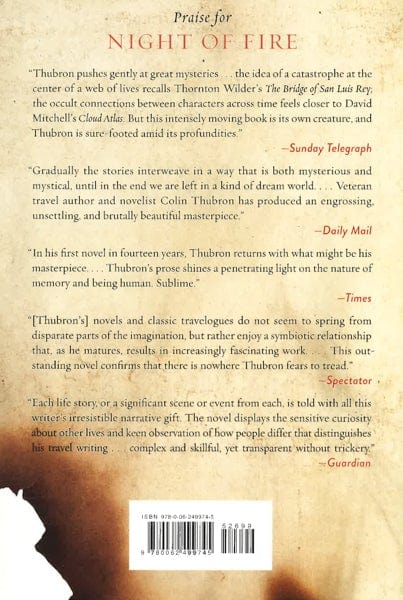 Praise for
NIGHT OF FIRE

"Thubron pushes gently at great mysteries . . . the idea of a catastrophe at the center of a web of lives recalls Thornton Wilder's The Bridge of San Luis Rey; the occult connections between characters across time feels closer to David Mitchell's Cloud Atlas. But this intensely moving book is its own creature, and Thubron is sure-footed amid its profundities."

—Sunday Telegraph

"Gradually the stories interweave in a way that is both mysterious and mystical, until in the end we are left in a kind of dream world. . . . Veteran travel author and novelist Colin Thubron has produced an engrossing, unsettling, and brutally beautiful masterpiece."

—Daily Mail

"In his first novel in fourteen years, Thubron returns with what might be his masterpiece. . . . Thubron's prose shines a penetrating light on the nature of memory and being human. Sublime."

—Times

"[Thubron's] novels and classic travelogues do not seem to spring from disparate parts of the imagination, but rather enjoy a symbiotic relationship that, as he matures, results in increasingly fascinating work. . . . This outstanding novel confirms that there is nowhere Thubron fears to tread."

—Spectator

"Each life story, or a significant scene or event from each, is told with all this writer's irresistible narrative gift. The novel displays the sensitive curiosity about other lives and keen observation of how people differ that distinguishes his travel writing . . . complex and skillful, yet transparent without trickery."

—Guardian

ISBN 978-0-06-249974-5

52699

9 780062 499745